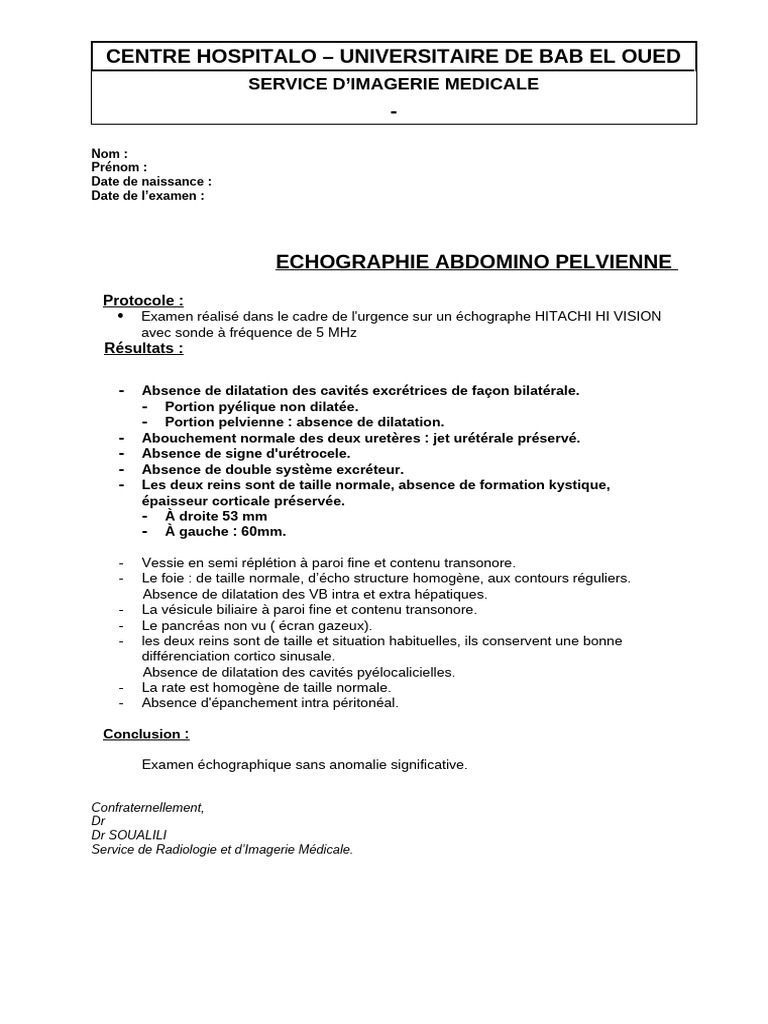 CENTRE HOSPITALO – UNIVERSITAIRE DE BAB EL OUED
SERVICE D'IMAGERIE MEDICALE
-

Nom :
Prénom :
Date de naissance :
Date de l'examen :

ECHOGRAPHIE ABDOMINO PELVIENNE

Protocole :
• Examen réalisé dans le cadre de l'urgence sur un échographe HITACHI HI VISION avec sonde à fréquence de 5 MHz

Résultats :

- Absence de dilatation des cavités excrétrices de façon bilatérale.
  - Portion pyélique non dilatée.
  - Portion pelvienne : absence de dilatation.
- Abouchement normale des deux uretères : jet urétérale préservé.
- Absence de signe d'urétrocele.
- Absence de double système excréteur.
- Les deux reins sont de taille normale, absence de formation kystique, épaisseur corticale préservée.
  - À droite 53 mm
  - À gauche : 60mm.

- Vessie en semi réplétion à paroi fine et contenu transonore.
- Le foie : de taille normale, d'écho structure homogène, aux contours réguliers. Absence de dilatation des VB intra et extra hépatiques.
- La vésicule biliaire à paroi fine et contenu transonore.
- Le pancréas non vu ( écran gazeux).
- les deux reins sont de taille et situation habituelles, ils conservent une bonne différenciation cortico sinusale. Absence de dilatation des cavités pyélocalicielles.
- La rate est homogène de taille normale.
- Absence d'épanchement intra péritonéal.

Conclusion :

Examen échographique sans anomalie significative.

Confraternellement,
Dr
Dr SOUALILI
Service de Radiologie et d'Imagerie Médicale.